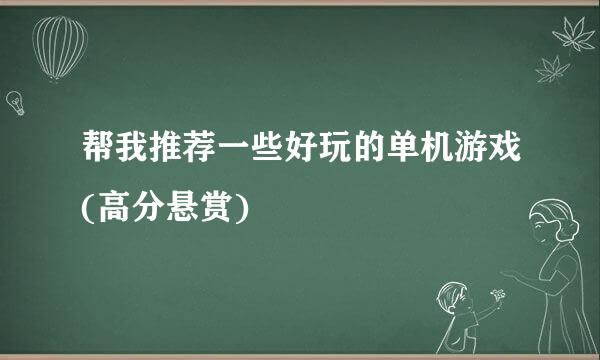 帮我推荐一些好玩的单机游戏(高分悬赏)